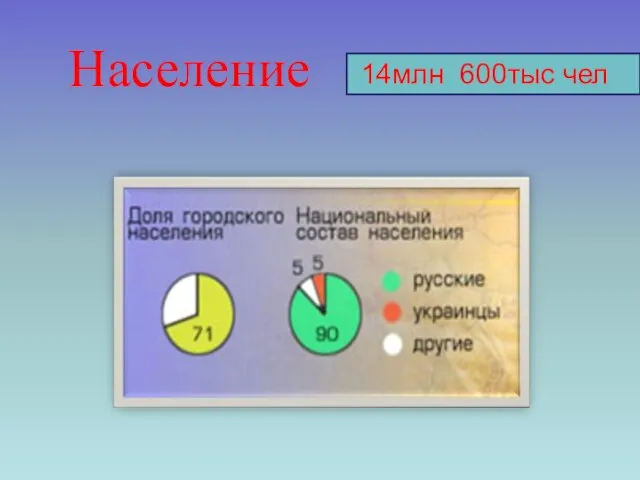 Население

14млн 600тыс чел

Доля городского населения

71

Национальный состав населения

5 5

90

русские
украинцы
другие